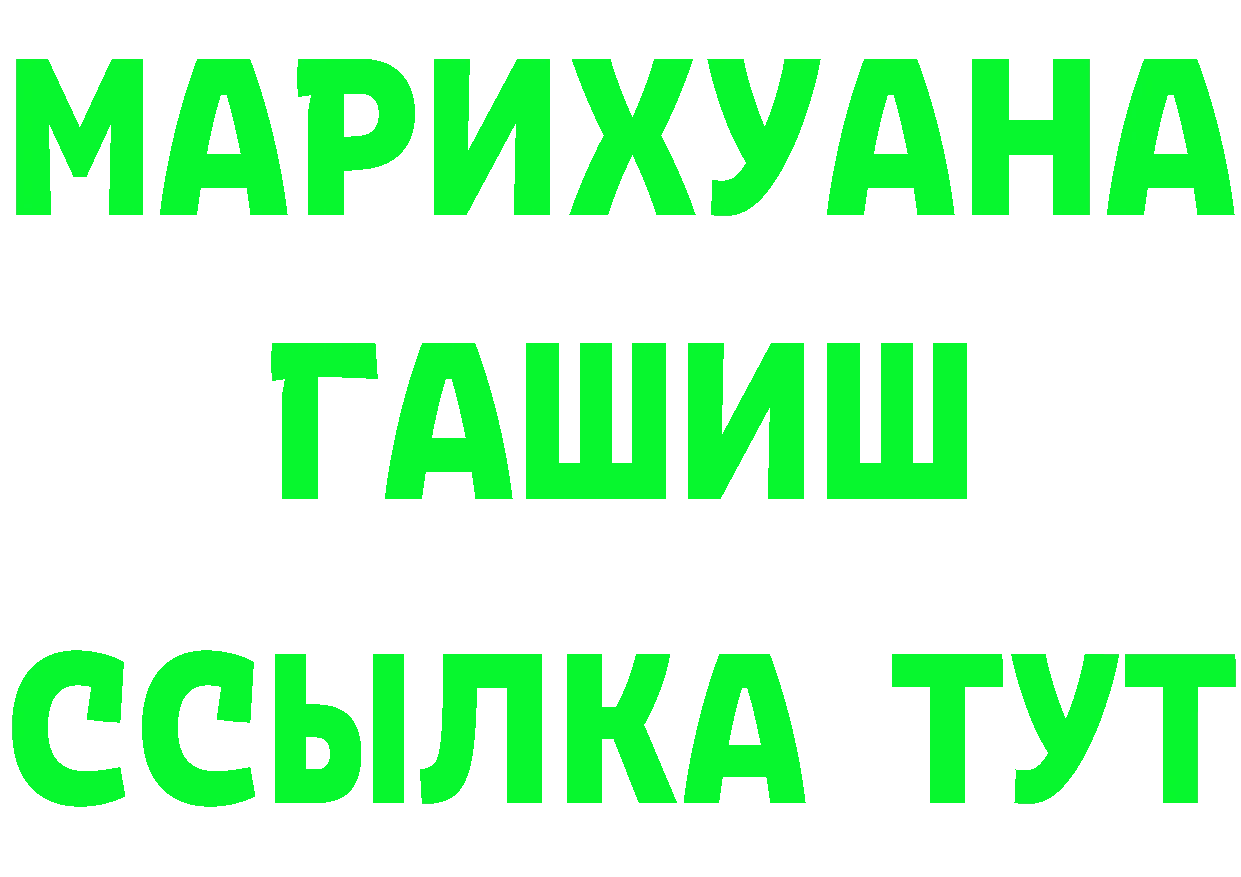 МАРИХУАНА
ГАШИШ
ССЫЛКА ТУТ